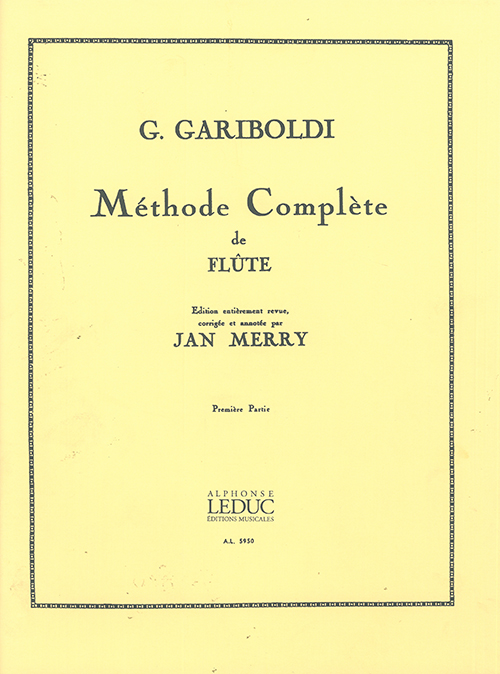 G. GARIBOLDI

Méthode Complète
de
FLÛTE

Edition entièrement revue,
corrigée et annotée par
JAN MERRY

Première Partie

ALPHONSE
LEDUC
ÉDITIONS MUSICALES

A.L. 5950